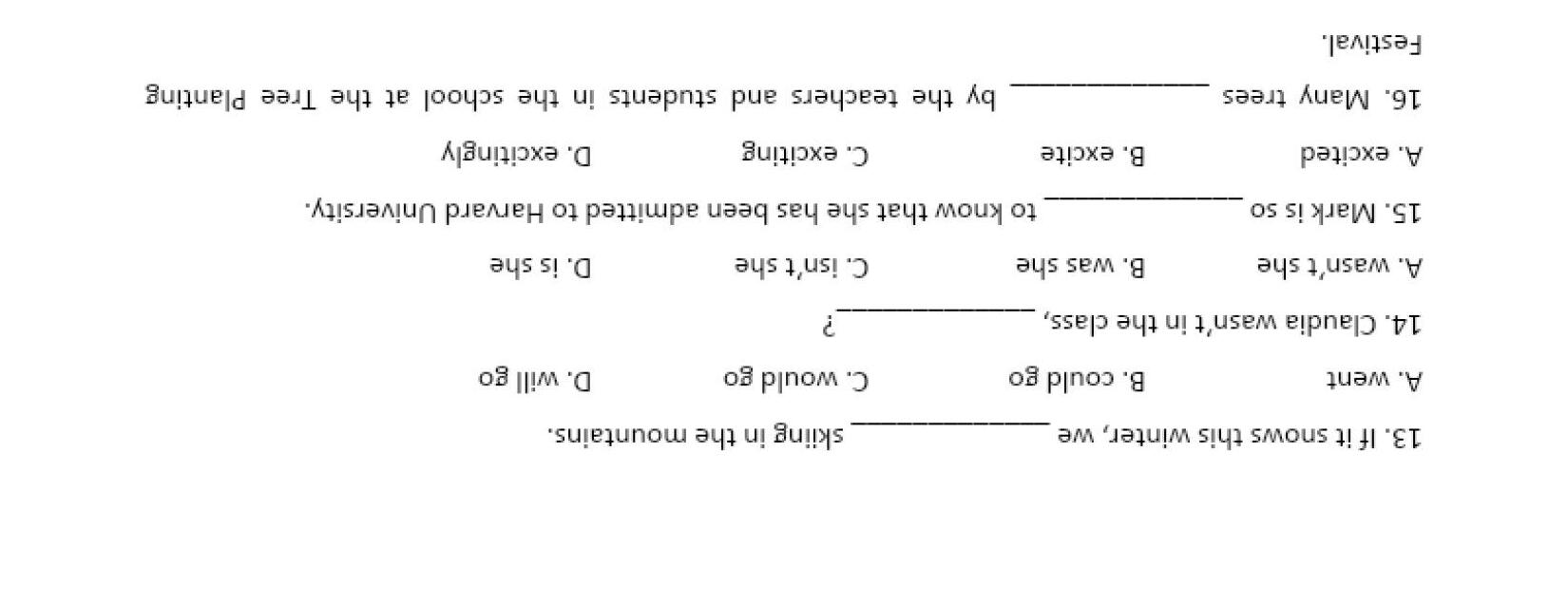 13. If it snows this winter, we ____ skiing in the mountains.

A. went B. could go C. would go D. will go

14. Claudia wasn't in the class, ____?

A. wasn't she B. was she C. isn't she D. is she

15. Mark is so ____ to know that she has been admitted to Harvard University.

A. excited B. excite C. exciting D. excitingly

16. Many trees ____ by the teachers and students in the school at the Tree Planting Festival.